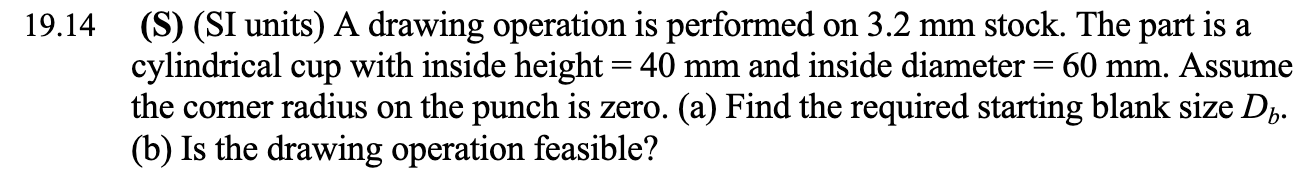 19.14 (S) (SI units) A drawing operation is performed on 3.2 mm stock. The part is a cylindrical cup with inside height = 40 mm and inside diameter = 60 mm. Assume the corner radius on the punch is zero. (a) Find the required starting blank size $D_b$. (b) Is the drawing operation feasible?